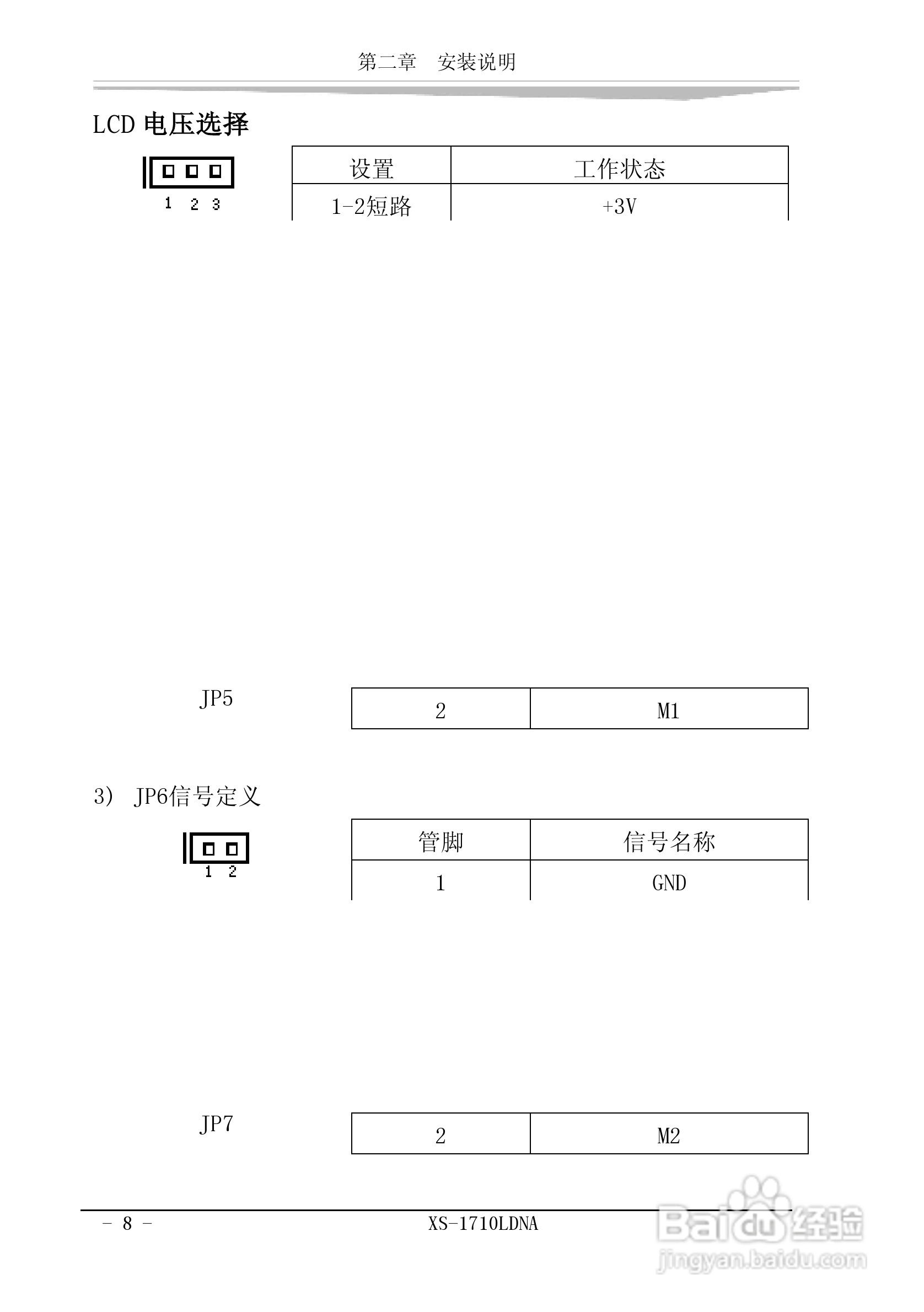 第二章 安装说明

LCD 电压选择

1 2 3

| 设置 | 工作状态 |
|---|---|
| 1-2短路 | +3V |

JP5

| 2 | M1 |
|---|---|

3） JP6信号定义

1 2

| 管脚 | 信号名称 |
|---|---|
| 1 | GND |

JP7

| 2 | M2 |
|---|---|

- 8 -

XS-1710LDNA

Baidu经验
jingyan.baidu.com